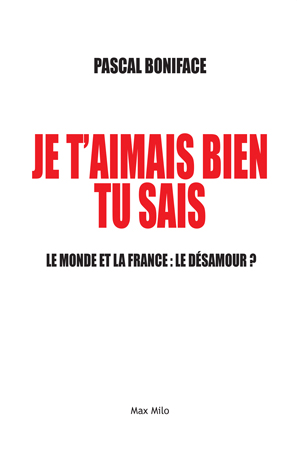 PASCAL BONIFACE

JE T'AIMAIS BIEN TU SAIS

LE MONDE ET LA FRANCE : LE DÉSAMOUR ?

Max Milo